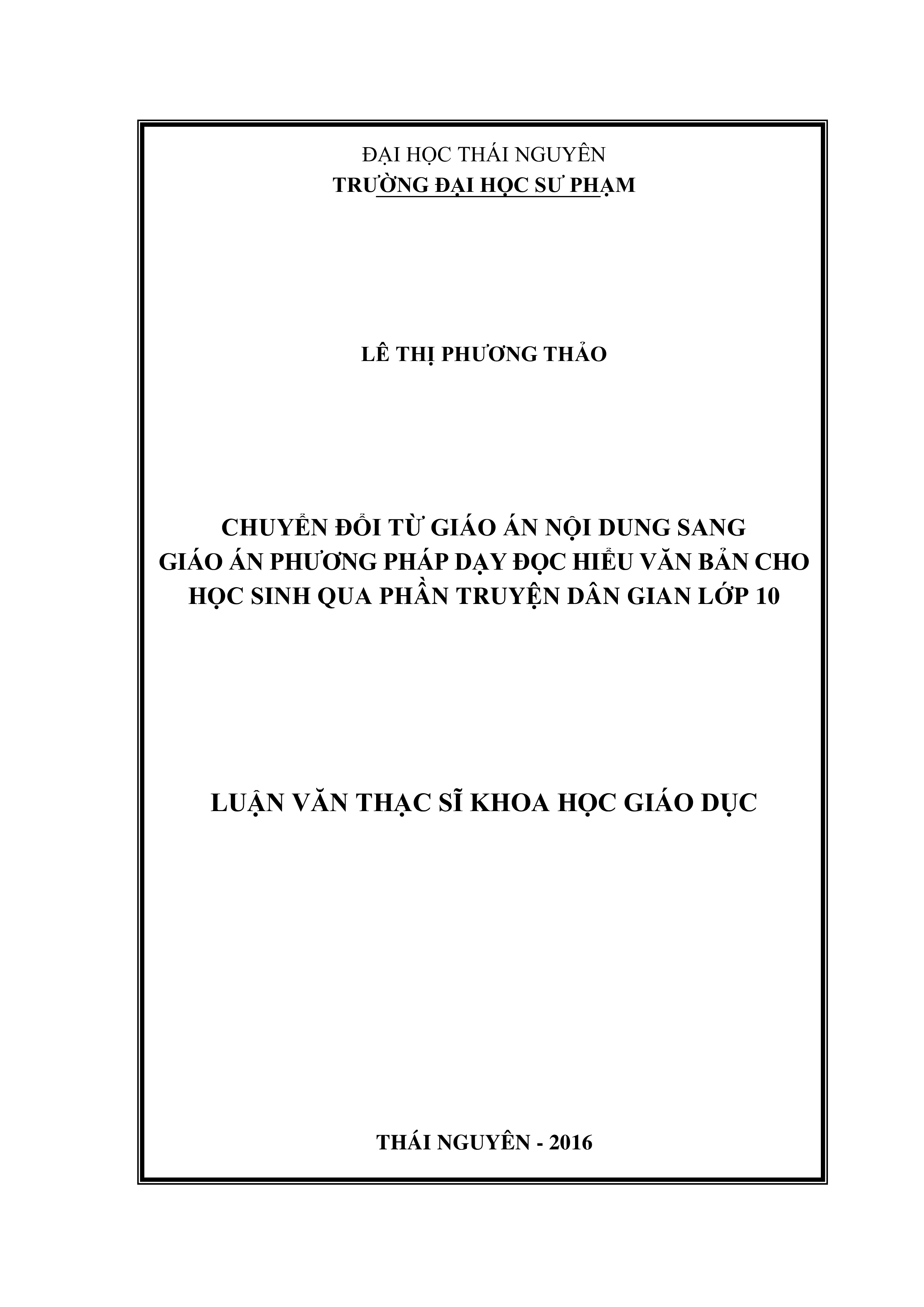 ĐẠI HỌC THÁI NGUYÊN
TRƯỜNG ĐẠI HỌC SƯ PHẠM

LÊ THỊ PHƯƠNG THẢO

CHUYỂN ĐỔI TỪ GIÁO ÁN NỘI DUNG SANG GIÁO ÁN PHƯƠNG PHÁP DẠY ĐỌC HIỂU VĂN BẢN CHO HỌC SINH QUA PHẦN TRUYỆN DÂN GIAN LỚP 10

LUẬN VĂN THẠC SĨ KHOA HỌC GIÁO DỤC

THÁI NGUYÊN - 2016